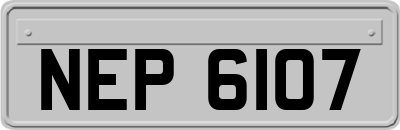 NEP 6107